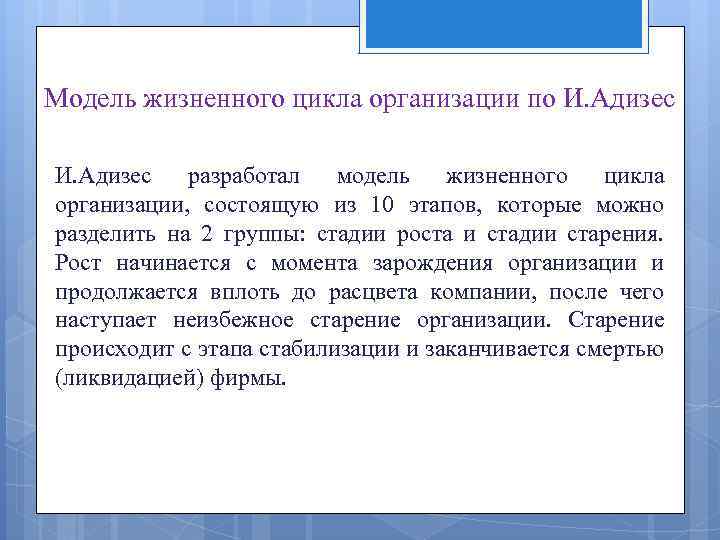 Модель жизненного цикла организации по И.Адизес

И.Адизес разработал модель жизненного цикла организации, состоящую из 10 этапов, которые можно разделить на 2 группы: стадии роста и стадии старения. Рост начинается с момента зарождения организации и продолжается вплоть до расцвета компании, после чего наступает неизбежное старение организации. Старение происходит с этапа стабилизации и заканчивается смертью (ликвидацией) фирмы.